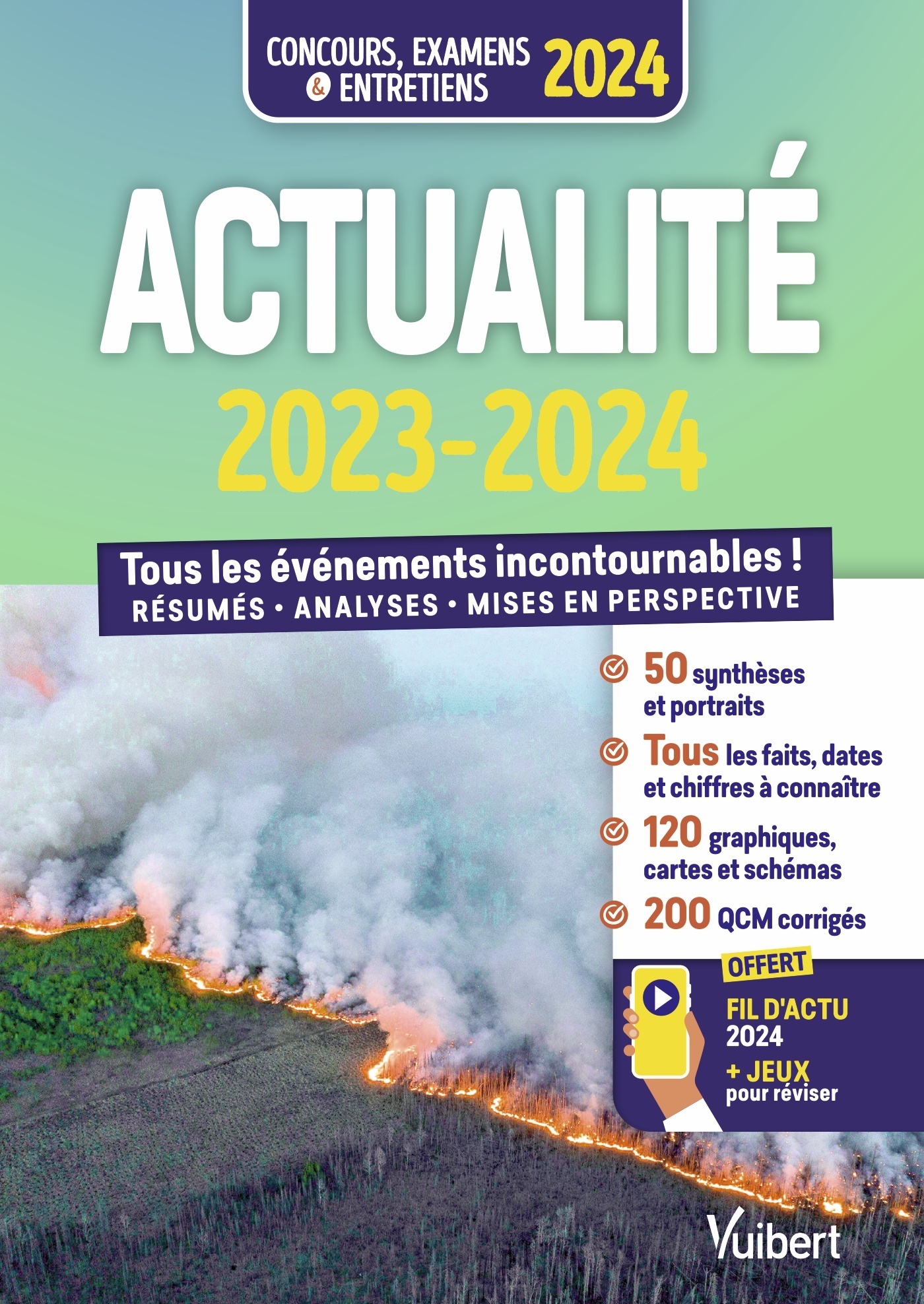 CONCOURS, EXAMENS & ENTRETIENS 2024

ACTUALITÉ

2023-2024

Tous les événements incontournables !
RÉSUMÉS • ANALYSES • MISES EN PERSPECTIVE

50 synthèses et portraits

Tous les faits, dates et chiffres à connaître

120 graphiques, cartes et schémas

200 QCM corrigés

OFFERT
FIL D'ACTU 2024
+ JEUX pour réviser

Vuibert